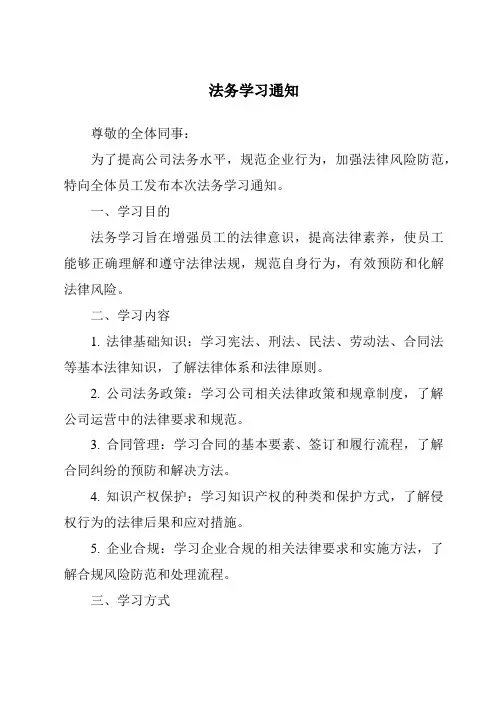 法务学习通知

尊敬的全体同事：

为了提高公司法务水平，规范企业行为，加强法律风险防范，特向全体员工发布本次法务学习通知。

一、学习目的

法务学习旨在增强员工的法律意识，提高法律素养，使员工能够正确理解和遵守法律法规，规范自身行为，有效预防和化解法律风险。

二、学习内容

1. 法律基础知识：学习宪法、刑法、民法、劳动法、合同法等基本法律知识，了解法律体系和法律原则。

2. 公司法务政策：学习公司相关法律政策和规章制度，了解公司运营中的法律要求和规范。

3. 合同管理：学习合同的基本要素、签订和履行流程，了解合同纠纷的预防和解决方法。

4. 知识产权保护：学习知识产权的种类和保护方式，了解侵权行为的法律后果和应对措施。

5. 企业合规：学习企业合规的相关法律要求和实施方法，了解合规风险防范和处理流程。

三、学习方式